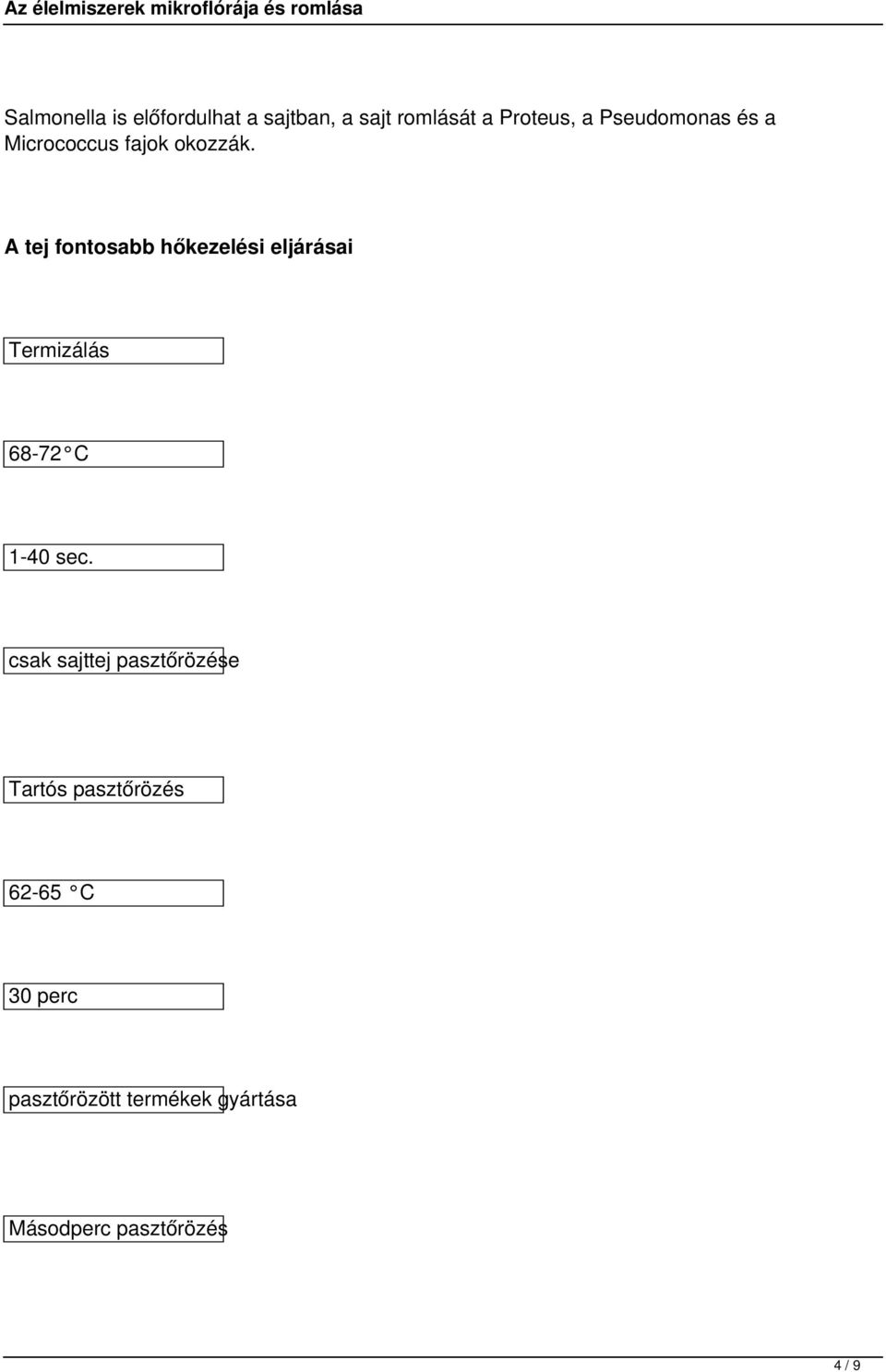 Az élelmiszerek mikroflórája és romlása

Salmonella is előfordulhat a sajtban, a sajt romlását a Proteus, a Pseudomonas és a Micrococcus fajok okozzák.

A tej fontosabb hőkezelési eljárásai

Termizálás

68-72 C

1-40 sec.

csak sajttej pasztőrözése

Tartós pasztőrözés

62-65 C

30 perc

pasztőrözött termékek gyártása

Másodperc pasztőrözés

4 / 9